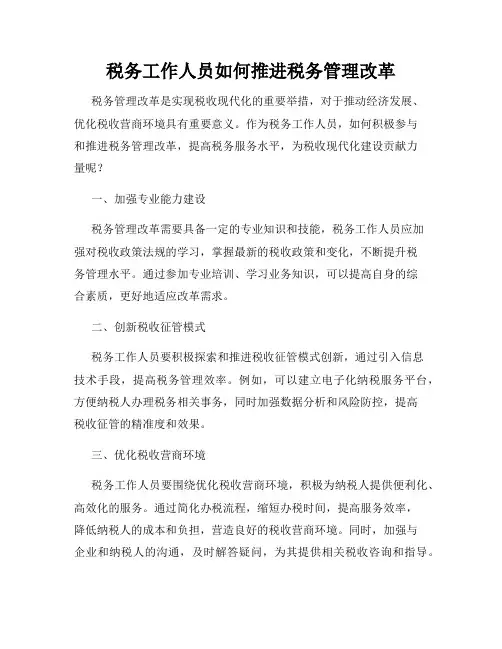 税务工作人员如何推进税务管理改革

税务管理改革是实现税收现代化的重要举措，对于推动经济发展、优化税收营商环境具有重要意义。作为税务工作人员，如何积极参与和推进税务管理改革，提高税务服务水平，为税收现代化建设贡献力量呢？

一、加强专业能力建设

税务管理改革需要具备一定的专业知识和技能，税务工作人员应加强对税收政策法规的学习，掌握最新的税收政策和变化，不断提升税务管理水平。通过参加专业培训、学习业务知识，可以提高自身的综合素质，更好地适应改革需求。

二、创新税收征管模式

税务工作人员要积极探索和推进税收征管模式创新，通过引入信息技术手段，提高税务管理效率。例如，可以建立电子化纳税服务平台，方便纳税人办理税务相关事务，同时加强数据分析和风险防控，提高税收征管的精准度和效果。

三、优化税收营商环境

税务工作人员要围绕优化税收营商环境，积极为纳税人提供便利化、高效化的服务。通过简化办税流程，缩短办税时间，提高服务效率，降低纳税人的成本和负担，营造良好的税收营商环境。同时，加强与企业和纳税人的沟通，及时解答疑问，为其提供相关税收咨询和指导。